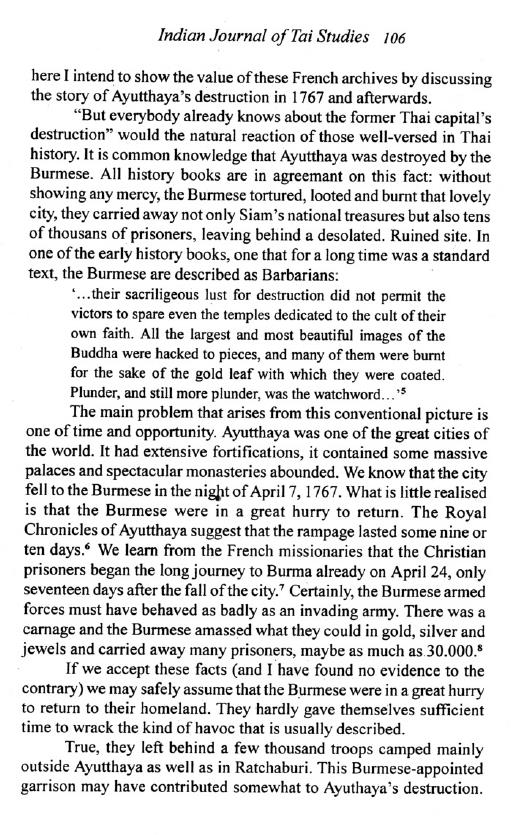 Indian Journal of Tai Studies 106

here I intend to show the value of these French archives by discussing the story of Ayutthaya's destruction in 1767 and afterwards.

"But everybody already knows about the former Thai capital's destruction" would the natural reaction of those well-versed in Thai history. It is common knowledge that Ayutthaya was destroyed by the Burmese. All history books are in agreemant on this fact: without showing any mercy, the Burmese tortured, looted and burnt that lovely city, they carried away not only Siam's national treasures but also tens of thousans of prisoners, leaving behind a desolated. Ruined site. In one of the early history books, one that for a long time was a standard text, the Burmese are described as Barbarians:

'...their sacriligeous lust for destruction did not permit the victors to spare even the temples dedicated to the cult of their own faith. All the largest and most beautiful images of the Buddha were hacked to pieces, and many of them were burnt for the sake of the gold leaf with which they were coated. Plunder, and still more plunder, was the watchword...'$^5$

The main problem that arises from this conventional picture is one of time and opportunity. Ayutthaya was one of the great cities of the world. It had extensive fortifications, it contained some massive palaces and spectacular monasteries abounded. We know that the city fell to the Burmese in the night of April 7, 1767. What is little realised is that the Burmese were in a great hurry to return. The Royal Chronicles of Ayutthaya suggest that the rampage lasted some nine or ten days.$^6$ We learn from the French missionaries that the Christian prisoners began the long journey to Burma already on April 24, only seventeen days after the fall of the city.$^7$ Certainly, the Burmese armed forces must have behaved as badly as an invading army. There was a carnage and the Burmese amassed what they could in gold, silver and jewels and carried away many prisoners, maybe as much as 30.000.$^8$

If we accept these facts (and I have found no evidence to the contrary) we may safely assume that the Burmese were in a great hurry to return to their homeland. They hardly gave themselves sufficient time to wrack the kind of havoc that is usually described.

True, they left behind a few thousand troops camped mainly outside Ayutthaya as well as in Ratchaburi. This Burmese-appointed garrison may have contributed somewhat to Ayuthaya's destruction.